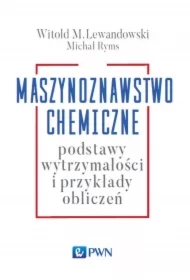 Witold M. Lewandowski
Michał Ryms

MASZYNOZNAWSTWO
CHEMICZNE

podstawy
wytrzymałości
i przykłady
obliczeń

PWN